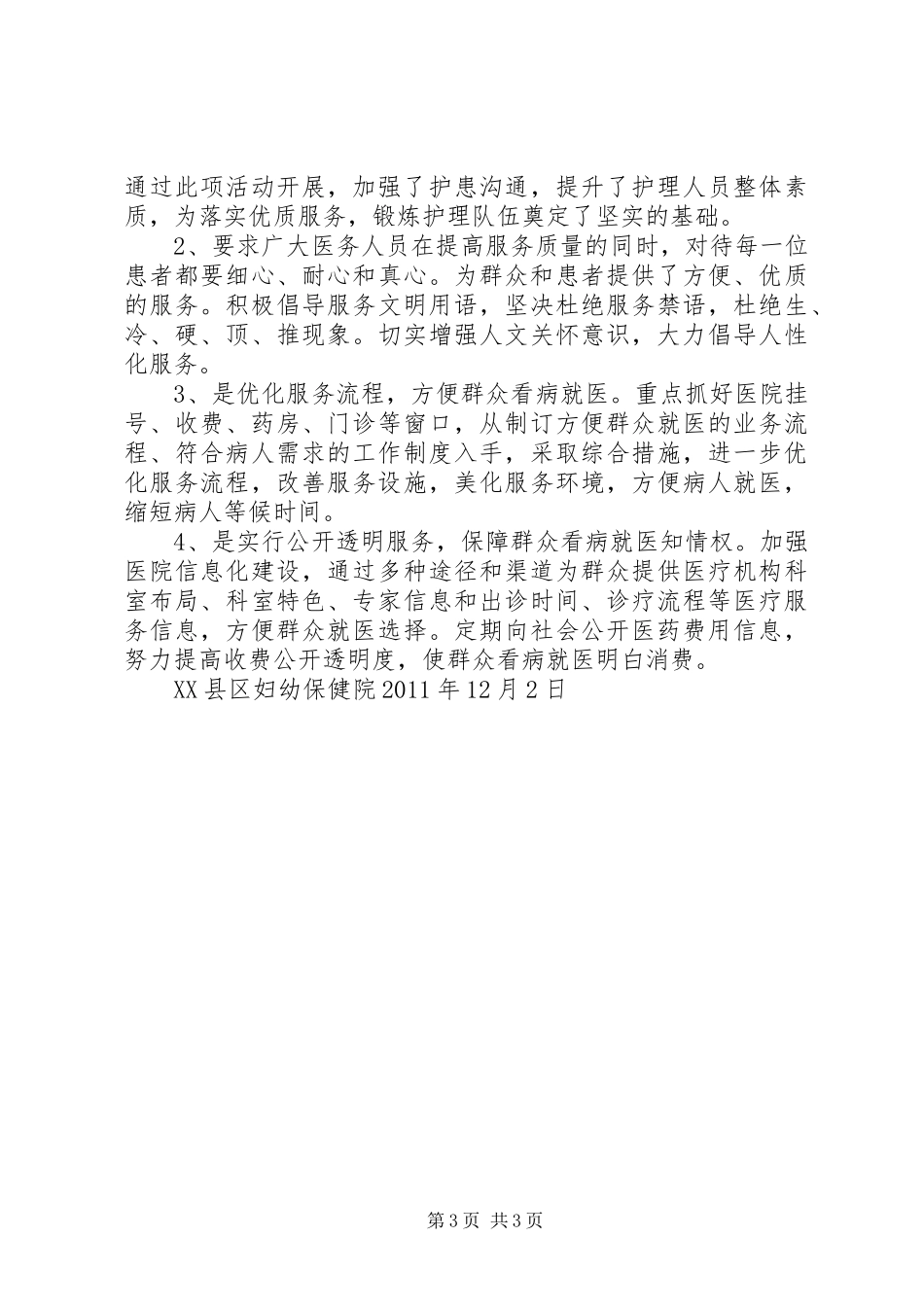 通过此项活动开展，加强了护患沟通，提升了护理人员整体素质，为落实优质服务，锻炼护理队伍奠定了坚实的基础。

2、要求广大医务人员在提高服务质量的同时，对待每一位患者都要细心、耐心和真心。为群众和患者提供了方便、优质的服务。积极倡导服务文明用语，坚决杜绝服务禁语，杜绝生、冷、硬、顶、推现象。切实增强人文关怀意识，大力倡导人性化服务。

3、是优化服务流程，方便群众看病就医。重点抓好医院挂号、收费、药房、门诊等窗口，从制订方便群众就医的业务流程、符合病人需求的工作制度入手，采取综合措施，进一步优化服务流程，改善服务设施，美化服务环境，方便病人就医，缩短病人等候时间。

4、是实行公开透明服务，保障群众看病就医知情权。加强医院信息化建设，通过多种途径和渠道为群众提供医疗机构科室布局、科室特色、专家信息和出诊时间、诊疗流程等医疗服务信息，方便群众就医选择。定期向社会公开医药费用信息，努力提高收费公开透明度，使群众看病就医明白消费。

XX县区妇幼保健院2011年12月2日

第3页 共3页